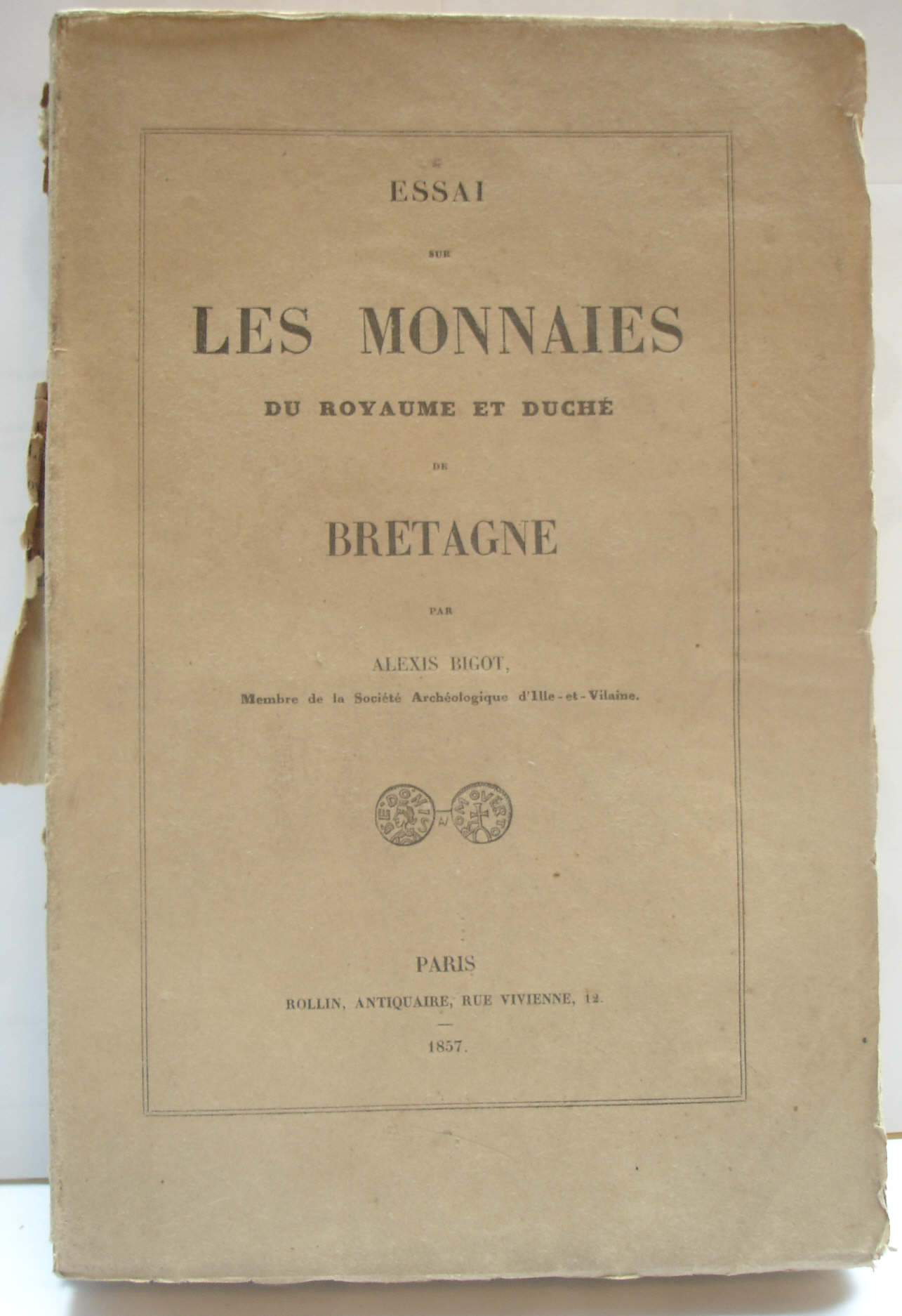 ESSAI

SUR

LES MONNAIES

DU ROYAUME ET DUCHÉ

DE

BRETAGNE

PAR

ALEXIS BIGOT,

Membre de la Société Archéologique d'Ille-et-Vilaine.

PARIS

ROLLIN, ANTIQUAIRE, RUE VIVIENNE, 12.

1857.